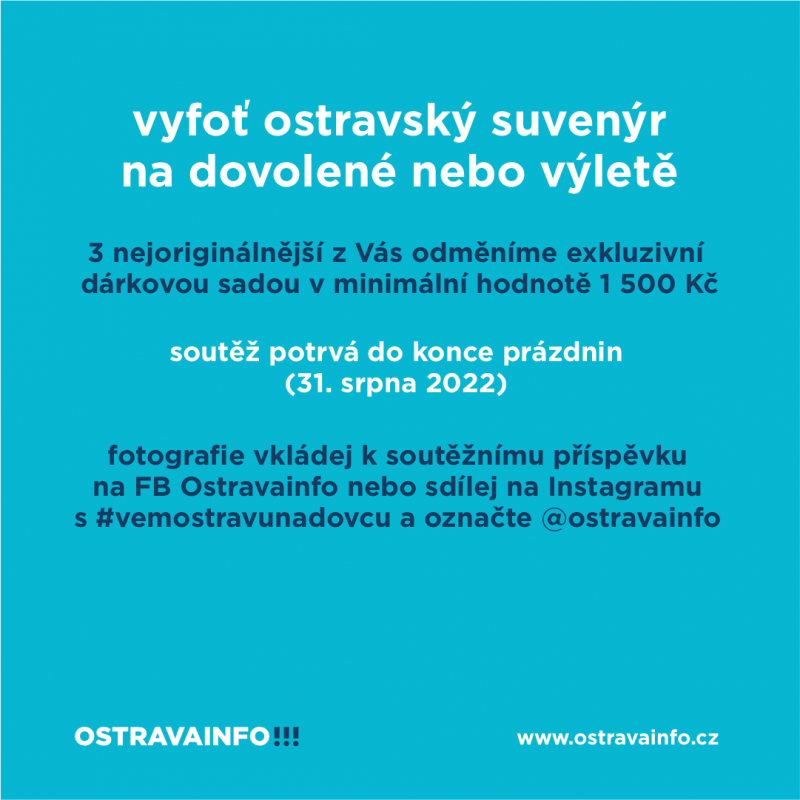 vyfoť ostravský suvenýr na dovolené nebo výletě

3 nejoriginálnější z Vás odměníme exkluzivní dárkovou sadou v minimální hodnotě 1 500 Kč

soutěž potrvá do konce prázdnin (31. srpna 2022)

fotografie vkládej k soutěžnímu příspěvku na FB Ostravainfo nebo sdílej na Instagramu s #vemostravunadovcu a označte @ostravainfo

OSTRAVAINFO!!!

www.ostravainfo.cz